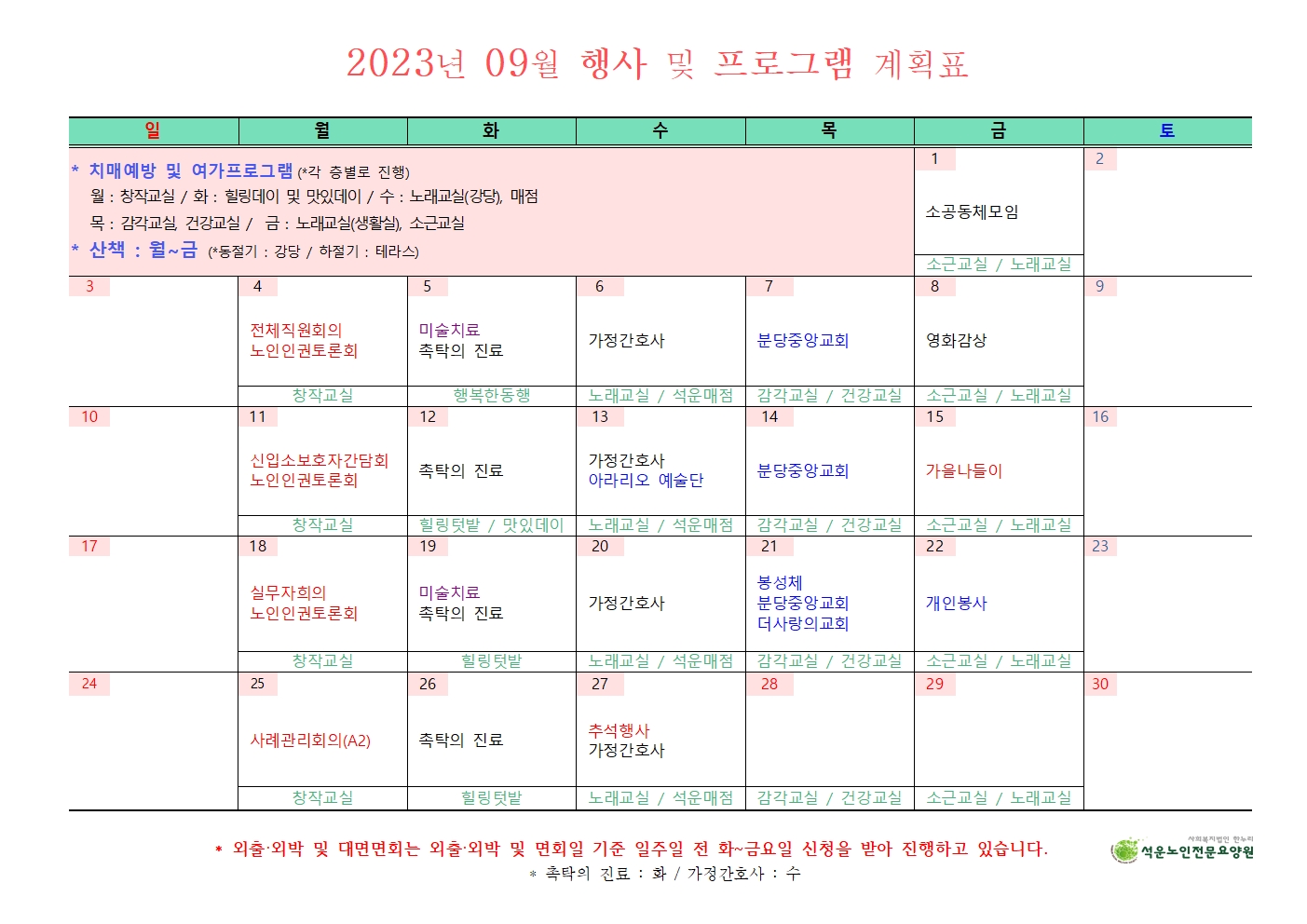 2023년 09월 행사 및 프로그램 계획표

| 일 | 월 | 화 | 수 | 목 | 금 | 토 |
|---|---|---|---|---|---|---|
| * 치매예방 및 여가프로그램 (*각 층별로 진행) 월 : 창작교실 / 화 : 힐링데이 및 맛있데이 / 수 : 노래교실(강당), 매점 목 : 감각교실, 건강교실 / 금 : 노래교실(생활실), 소근교실 * 산책 : 월~금 (*동절기 : 강당 / 하절기 : 테라스) | | | | | 1 소공동체모임 소근교실 / 노래교실 | 2 |
| 3 | 4 전체직원회의 노인인권토론회 창작교실 | 5 미술치료 촉탁의 진료 행복한동행 | 6 가정간호사 노래교실 / 석운매점 | 7 분당중앙교회 감각교실 / 건강교실 | 8 영화감상 소근교실 / 노래교실 | 9 |
| 10 | 11 신입소보호자간담회 노인인권토론회 창작교실 | 12 촉탁의 진료 힐링텃밭 / 맛있데이 | 13 가정간호사 아라리오 예술단 노래교실 / 석운매점 | 14 분당중앙교회 감각교실 / 건강교실 | 15 가을나들이 소근교실 / 노래교실 | 16 |
| 17 | 18 실무자회의 노인인권토론회 창작교실 | 19 미술치료 촉탁의 진료 힐링텃밭 | 20 가정간호사 노래교실 / 석운매점 | 21 봉성체 분당중앙교회 더사랑의교회 감각교실 / 건강교실 | 22 개인봉사 소근교실 / 노래교실 | 23 |
| 24 | 25 사례관리회의(A2) 창작교실 | 26 촉탁의 진료 힐링텃밭 | 27 추석행사 가정간호사 노래교실 / 석운매점 | 28 감각교실 / 건강교실 | 29 소근교실 / 노래교실 | 30 |

* 외출·외박 및 대면면회는 외출·외박 및 면회일 기준 일주일 전 화~금요일 신청을 받아 진행하고 있습니다.
* 촉탁의 진료 : 화 / 가정간호사 : 수

사회복지법인 한누리 석운노인전문요양원